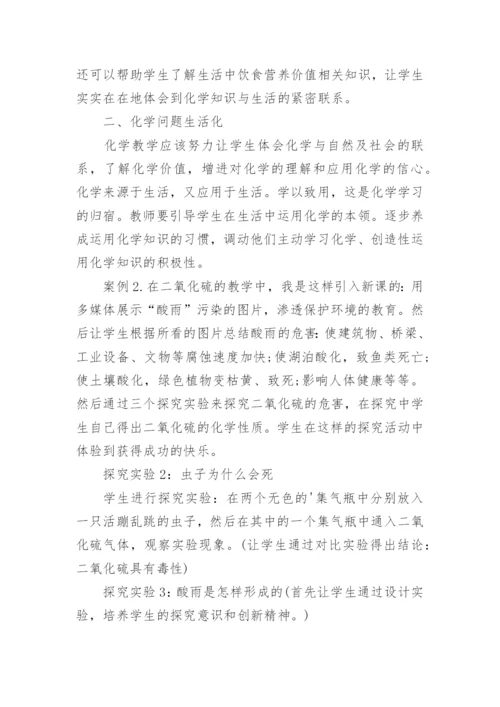 还可以帮助学生了解生活中饮食营养价值相关知识，让学生实实在在地体会到化学知识与生活的紧密联系。

二、化学问题生活化

化学教学应该努力让学生体会化学与自然及社会的联系，了解化学价值，增进对化学的理解和应用化学的信心。化学来源于生活，又应用于生活。学以致用，这是化学学习的归宿。教师要引导学生在生活中运用化学的本领。逐步养成运用化学知识的习惯，调动他们主动学习化学、创造性运用化学知识的积极性。

案例2.在二氧化硫的教学中，我是这样引入新课的：用多媒体展示“酸雨”污染的图片，渗透保护环境的教育。然后让学生根据所看的图片总结酸雨的危害：使建筑物、桥梁、工业设备、文物等腐蚀速度加快；使湖泊酸化，致鱼类死亡；使土壤酸化，绿色植物变枯黄、致死；影响人体健康等等。然后通过三个探究实验来探究二氧化硫的危害，在探究中学生自己得出二氧化硫的化学性质。学生在这样的探究活动中体验到获得成功的快乐。

探究实验2：虫子为什么会死

学生进行探究实验：在两个无色的'集气瓶中分别放入一只活蹦乱跳的虫子，然后在其中的一个集气瓶中通入二氧化硫气体，观察实验现象。(让学生通过对比实验得出结论：二氧化硫具有毒性)

探究实验3：酸雨是怎样形成的(首先让学生通过设计实验，培养学生的探究意识和创新精神。)